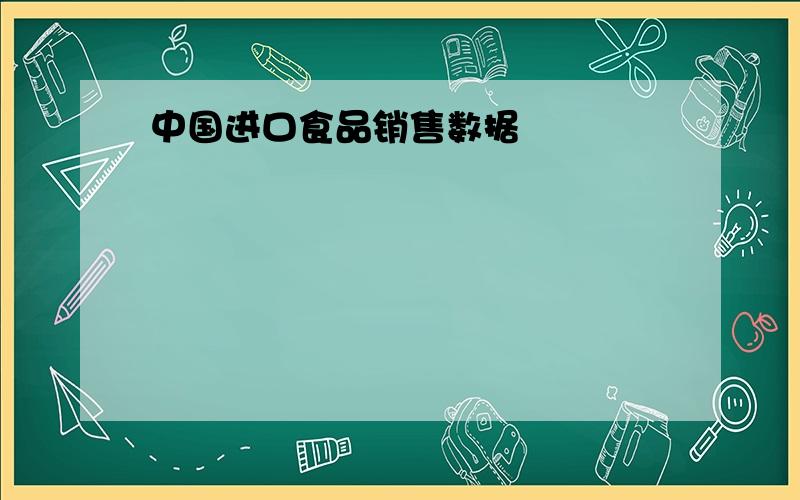 中国进口食品销售数据